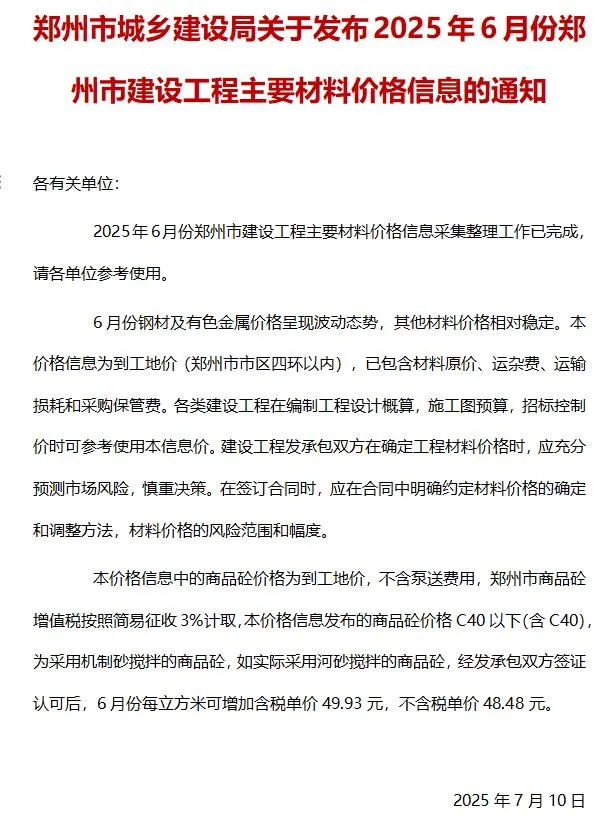 郑州市城乡建设局关于发布 2025 年 6 月份郑州市建设工程主要材料价格信息的通知

各有关单位：

2025 年 6 月份郑州市建设工程主要材料价格信息采集整理工作已完成，请各单位参考使用。

6 月份钢材及有色金属价格呈现波动态势，其他材料价格相对稳定。本价格信息为到工地价（郑州市市区四环以内），已包含材料原价、运杂费、运输损耗和采购保管费。各类建设工程在编制工程设计概算，施工图预算，招标控制价时可参考使用本信息价。建设工程发承包双方在确定工程材料价格时，应充分预测市场风险，慎重决策。在签订合同时，应在合同中明确约定材料价格的确定和调整方法，材料价格的风险范围和幅度。

本价格信息中的商品砼价格为到工地价，不含泵送费用，郑州市商品砼增值税按照简易征收 3%计取，本价格信息发布的商品砼价格 C40 以下(含 C40)，为采用机制砂搅拌的商品砼，如实际采用河砂搅拌的商品砼，经发承包双方签证认可后，6 月份每立方米可增加含税单价 49.93 元，不含税单价 48.48 元。

2025 年 7 月 10 日